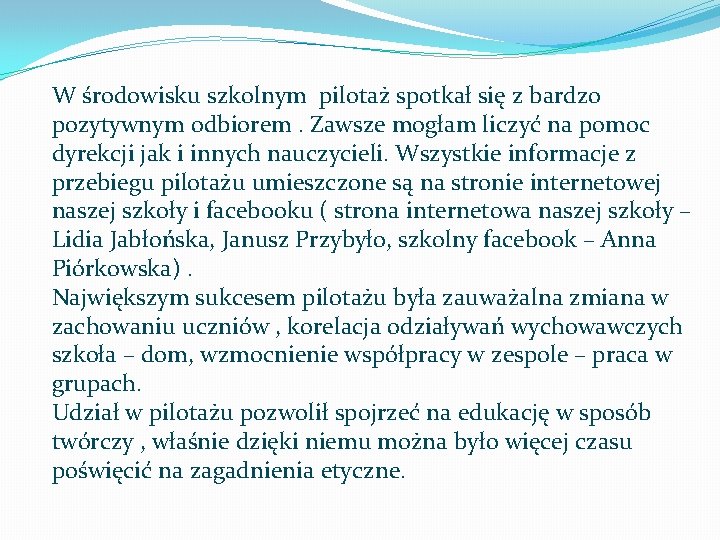 W środowisku szkolnym  pilotaż spotkał się z bardzo pozytywnym odbiorem . Zawsze mogłam liczyć na pomoc dyrekcji jak i innych nauczycieli. Wszystkie informacje z przebiegu pilotażu umieszczone są na stronie internetowej naszej szkoły i facebooku ( strona internetowa naszej szkoły – Lidia Jabłońska, Janusz Przybyło, szkolny facebook – Anna Piórkowska) .
Największym sukcesem pilotażu była zauważalna zmiana w zachowaniu uczniów , korelacja odziaływań wychowawczych szkoła – dom, wzmocnienie współpracy w zespole – praca w grupach.
Udział w pilotażu pozwolił spojrzeć na edukację w sposób twórczy , właśnie dzięki niemu można było więcej czasu poświęcić na zagadnienia etyczne.